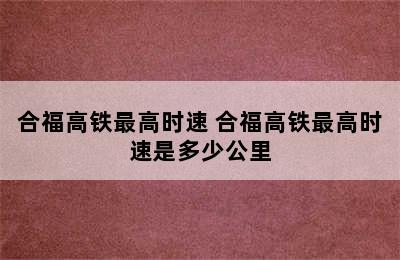 合福高铁最高时速 合福高铁最高时速是多少公里